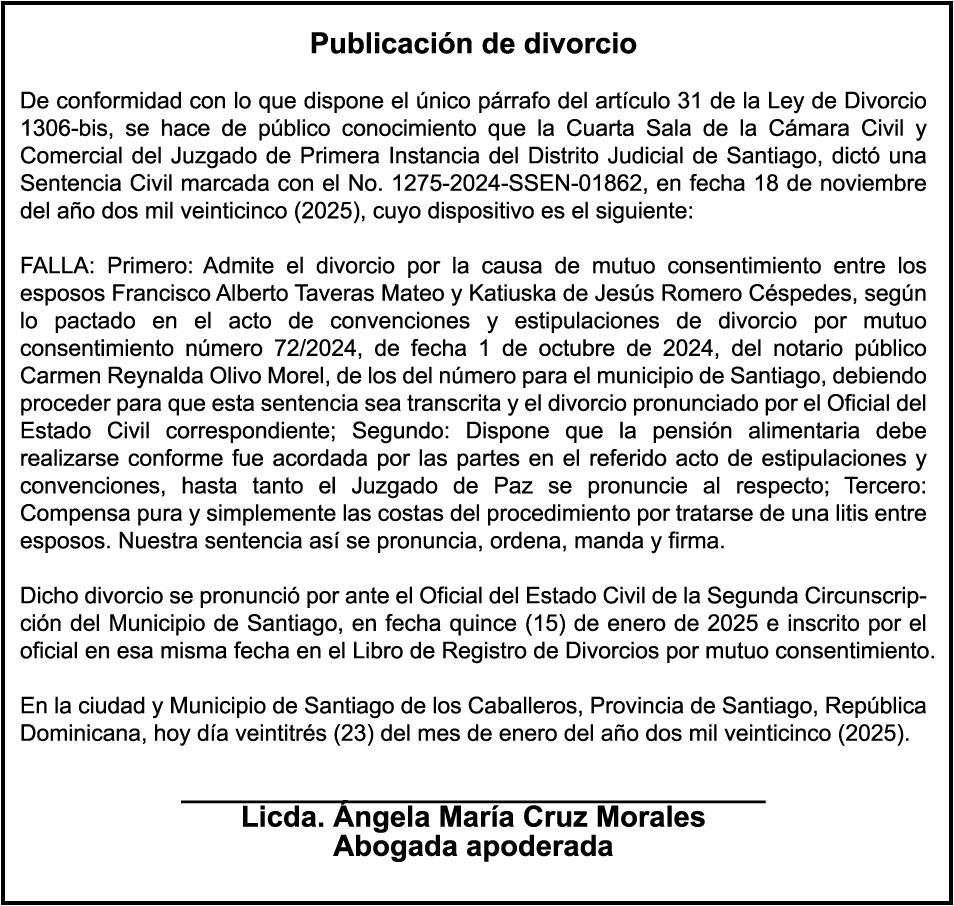 Publicación de divorcio

De conformidad con lo que dispone el único párrafo del artículo 31 de la Ley de Divorcio 1306-bis, se hace de público conocimiento que la Cuarta Sala de la Cámara Civil y Comercial del Juzgado de Primera Instancia del Distrito Judicial de Santiago, dictó una Sentencia Civil marcada con el No. 1275-2024-SSEN-01862, en fecha 18 de noviembre del año dos mil veinticinco (2025), cuyo dispositivo es el siguiente:

FALLA: Primero: Admite el divorcio por la causa de mutuo consentimiento entre los esposos Francisco Alberto Taveras Mateo y Katiuska de Jesús Romero Céspedes, según lo pactado en el acto de convenciones y estipulaciones de divorcio por mutuo consentimiento número 72/2024, de fecha 1 de octubre de 2024, del notario público Carmen Reynalda Olivo Morel, de los del número para el municipio de Santiago, debiendo proceder para que esta sentencia sea transcrita y el divorcio pronunciado por el Oficial del Estado Civil correspondiente; Segundo: Dispone que la pensión alimentaria debe realizarse conforme fue acordada por las partes en el referido acto de estipulaciones y convenciones, hasta tanto el Juzgado de Paz se pronuncie al respecto; Tercero: Compensa pura y simplemente las costas del procedimiento por tratarse de una litis entre esposos. Nuestra sentencia así se pronuncia, ordena, manda y firma.

Dicho divorcio se pronunció por ante el Oficial del Estado Civil de la Segunda Circunscripción del Municipio de Santiago, en fecha quince (15) de enero de 2025 e inscrito por el oficial en esa misma fecha en el Libro de Registro de Divorcios por mutuo consentimiento.

En la ciudad y Municipio de Santiago de los Caballeros, Provincia de Santiago, República Dominicana, hoy día veintitrés (23) del mes de enero del año dos mil veinticinco (2025).

Licda. Ángela María Cruz Morales
Abogada apoderada